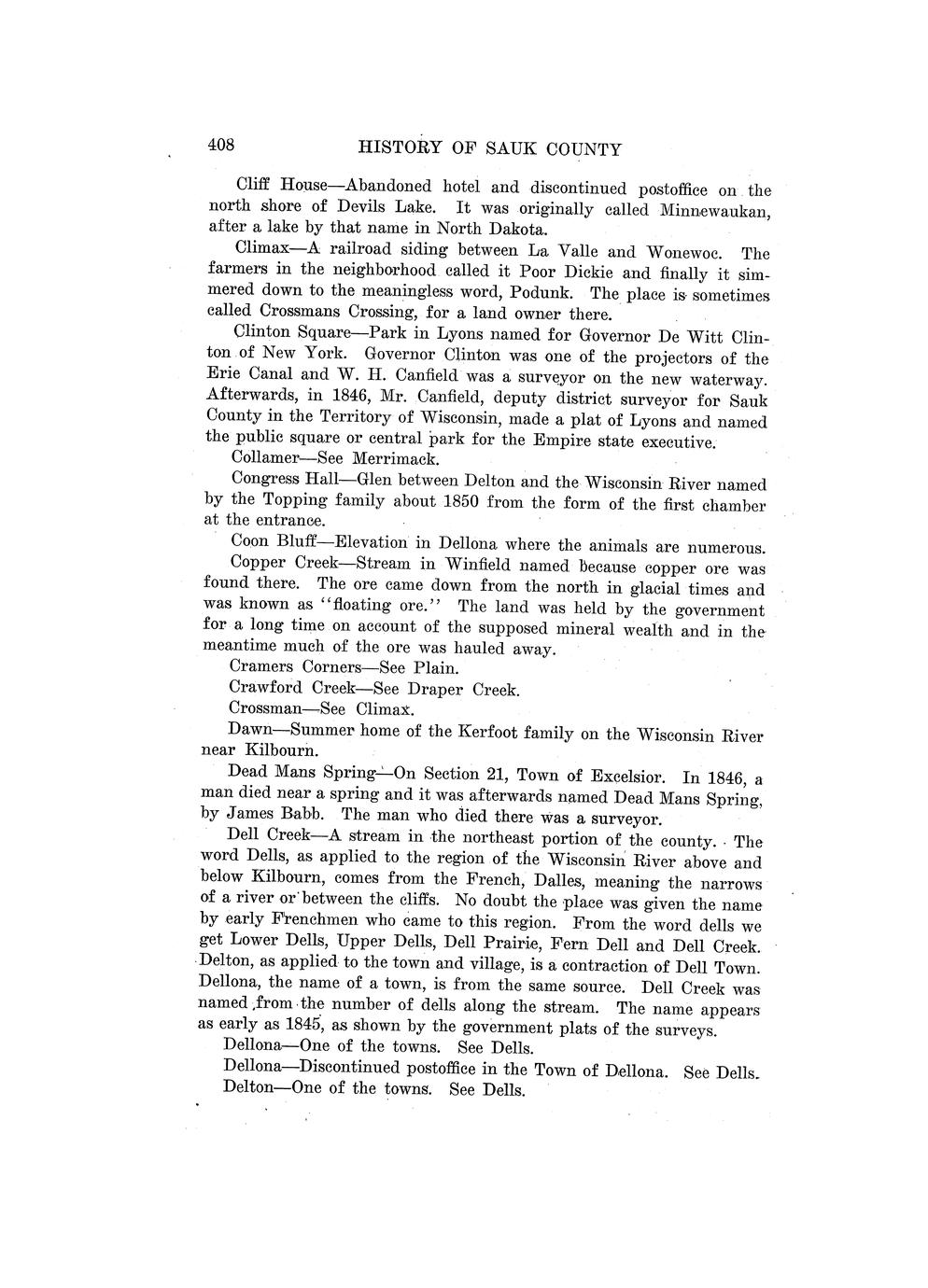 408 HISTORY OF SAUK COUNTY

Cliff House—Abandoned hotel and discontinued postoffice on the north shore of Devils Lake. It was originally called Minnewaukan, after a lake by that name in North Dakota.

Climax—A railroad siding between La Valle and Wonewoc. The farmers in the neighborhood called it Poor Dickie and finally it simmered down to the meaningless word, Podunk. The place is sometimes called Crossmans Crossing, for a land owner there.

Clinton Square—Park in Lyons named for Governor De Witt Clinton of New York. Governor Clinton was one of the projectors of the Erie Canal and W. H. Canfield was a surveyor on the new waterway. Afterwards, in 1846, Mr. Canfield, deputy district surveyor for Sauk County in the Territory of Wisconsin, made a plat of Lyons and named the public square or central park for the Empire state executive.

Collamer—See Merrimack.

Congress Hall—Glen between Delton and the Wisconsin River named by the Topping family about 1850 from the form of the first chamber at the entrance.

Coon Bluff—Elevation in Dellona where the animals are numerous.

Copper Creek—Stream in Winfield named because copper ore was found there. The ore came down from the north in glacial times and was known as "floating ore." The land was held by the government for a long time on account of the supposed mineral wealth and in the meantime much of the ore was hauled away.

Cramers Corners—See Plain.

Crawford Creek—See Draper Creek.

Crossman—See Climax.

Dawn—Summer home of the Kerfoot family on the Wisconsin River near Kilbourn.

Dead Mans Spring—On Section 21, Town of Excelsior. In 1846, a man died near a spring and it was afterwards named Dead Mans Spring, by James Babb. The man who died there was a surveyor.

Dell Creek—A stream in the northeast portion of the county. The word Dells, as applied to the region of the Wisconsin River above and below Kilbourn, comes from the French, Dalles, meaning the narrows of a river or between the cliffs. No doubt the place was given the name by early Frenchmen who came to this region. From the word dells we get Lower Dells, Upper Dells, Dell Prairie, Fern Dell and Dell Creek. Delton, as applied to the town and village, is a contraction of Dell Town. Dellona, the name of a town, is from the same source. Dell Creek was named from the number of dells along the stream. The name appears as early as 1845, as shown by the government plats of the surveys.

Dellona—One of the towns. See Dells.

Dellona—Discontinued postoffice in the Town of Dellona. See Dells.

Delton—One of the towns. See Dells.